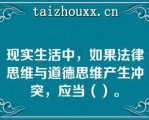 taizhouxx.cn

现实生活中，如果法律思维与道德思维产生冲突，应当（ ）。